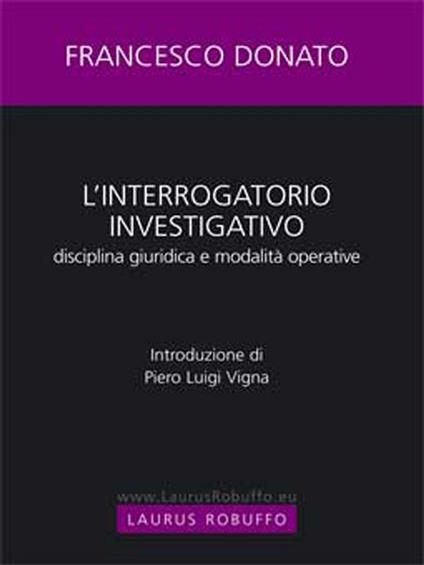 FRANCESCO DONATO

L'INTERROGATORIO INVESTIGATIVO
disciplina giuridica e modalità operative

Introduzione di
Piero Luigi Vigna

www.LaurusRobuffo.eu
LAURUS ROBUFFO